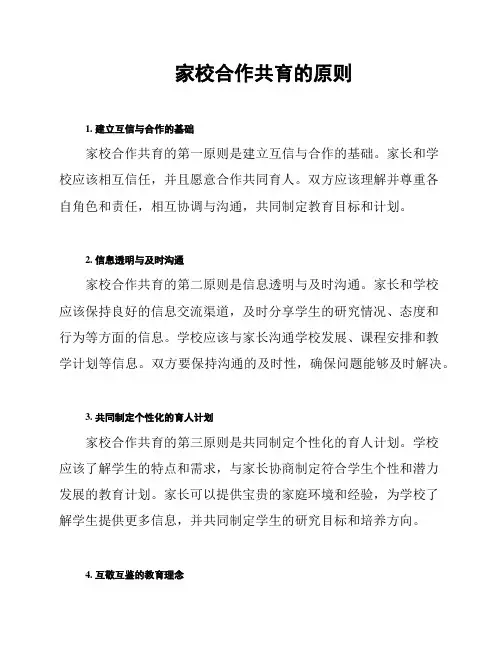 家校合作共育的原则

1. 建立互信与合作的基础

家校合作共育的第一原则是建立互信与合作的基础。家长和学校应该相互信任，并且愿意合作共同育人。双方应该理解并尊重各自角色和责任，相互协调与沟通，共同制定教育目标和计划。

2. 信息透明与及时沟通

家校合作共育的第二原则是信息透明与及时沟通。家长和学校应该保持良好的信息交流渠道，及时分享学生的研究情况、态度和行为等方面的信息。学校应该与家长沟通学校发展、课程安排和教学计划等信息。双方要保持沟通的及时性，确保问题能够及时解决。

3. 共同制定个性化的育人计划

家校合作共育的第三原则是共同制定个性化的育人计划。学校应该了解学生的特点和需求，与家长协商制定符合学生个性和潜力发展的教育计划。家长可以提供宝贵的家庭环境和经验，为学校了解学生提供更多信息，并共同制定学生的研究目标和培养方向。

4. 互敬互鉴的教育理念